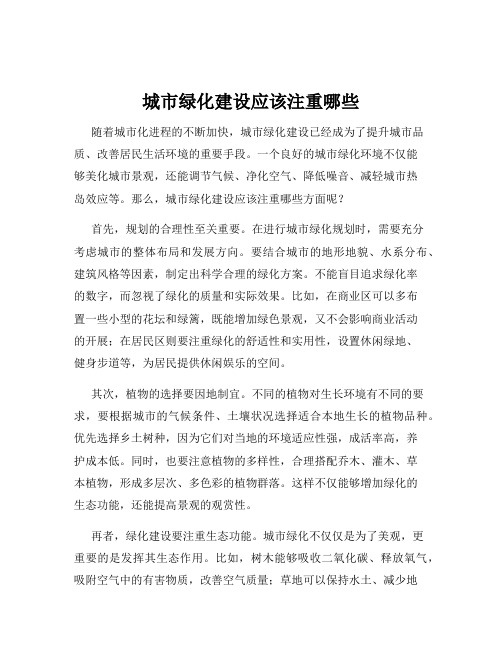 城市绿化建设应该注重哪些

随着城市化进程的不断加快，城市绿化建设已经成为了提升城市品质、改善居民生活环境的重要手段。一个良好的城市绿化环境不仅能够美化城市景观，还能调节气候、净化空气、降低噪音、减轻城市热岛效应等。那么，城市绿化建设应该注重哪些方面呢？

首先，规划的合理性至关重要。在进行城市绿化规划时，需要充分考虑城市的整体布局和发展方向。要结合城市的地形地貌、水系分布、建筑风格等因素，制定出科学合理的绿化方案。不能盲目追求绿化率的数字，而忽视了绿化的质量和实际效果。比如，在商业区可以多布置一些小型的花坛和绿篱，既能增加绿色景观，又不会影响商业活动的开展；在居民区则要注重绿化的舒适性和实用性，设置休闲绿地、健身步道等，为居民提供休闲娱乐的空间。

其次，植物的选择要因地制宜。不同的植物对生长环境有不同的要求，要根据城市的气候条件、土壤状况选择适合本地生长的植物品种。优先选择乡土树种，因为它们对当地的环境适应性强，成活率高，养护成本低。同时，也要注意植物的多样性，合理搭配乔木、灌木、草本植物，形成多层次、多色彩的植物群落。这样不仅能够增加绿化的生态功能，还能提高景观的观赏性。

再者，绿化建设要注重生态功能。城市绿化不仅仅是为了美观，更重要的是发挥其生态作用。比如，树木能够吸收二氧化碳、释放氧气，吸附空气中的有害物质，改善空气质量；草地可以保持水土、减少地